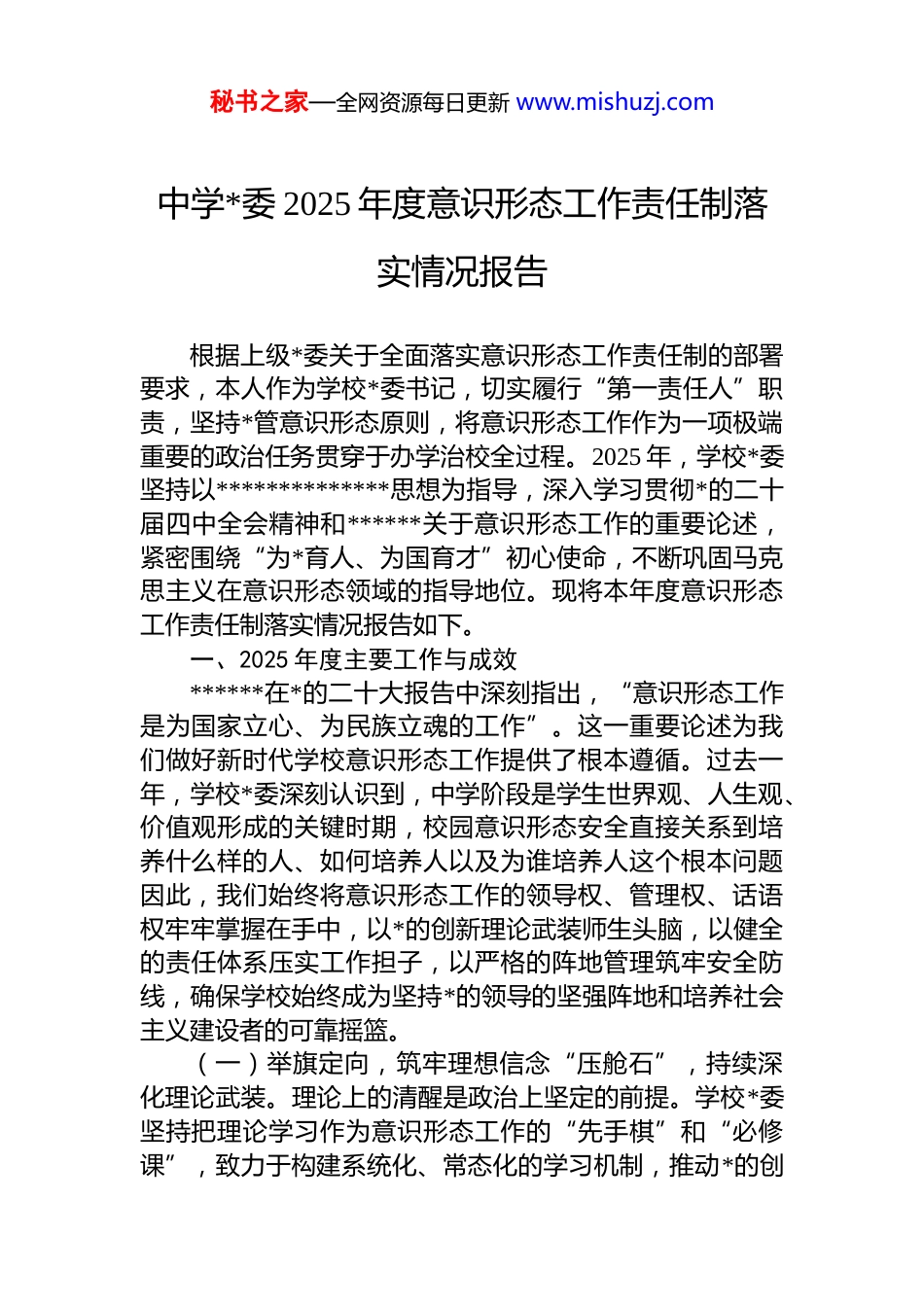 秘书之家—全网资源每日更新 www.mishuzj.com

中学*委 2025 年度意识形态工作责任制落实情况报告

根据上级*委关于全面落实意识形态工作责任制的部署要求，本人作为学校*委书记，切实履行“第一责任人”职责，坚持*管意识形态原则，将意识形态工作作为一项极端重要的政治任务贯穿于办学治校全过程。2025 年，学校*委坚持以**************思想为指导，深入学习贯彻*的二十届四中全会精神和******关于意识形态工作的重要论述，紧密围绕“为*育人、为国育才”初心使命，不断巩固马克思主义在意识形态领域的指导地位。现将本年度意识形态工作责任制落实情况报告如下。

一、2025 年度主要工作与成效

******在*的二十大报告中深刻指出，“意识形态工作是为国家立心、为民族立魂的工作”。这一重要论述为我们做好新时代学校意识形态工作提供了根本遵循。过去一年，学校*委深刻认识到，中学阶段是学生世界观、人生观、价值观形成的关键时期，校园意识形态安全直接关系到培养什么样的人、如何培养人以及为谁培养人这个根本问题因此，我们始终将意识形态工作的领导权、管理权、话语权牢牢掌握在手中，以*的创新理论武装师生头脑，以健全的责任体系压实工作担子，以严格的阵地管理筑牢安全防线，确保学校始终成为坚持*的领导的坚强阵地和培养社会主义建设者的可靠摇篮。

（一）举旗定向，筑牢理想信念“压舱石”，持续深化理论武装。理论上的清醒是政治上坚定的前提。学校*委坚持把理论学习作为意识形态工作的“先手棋”和“必修课”，致力于构建系统化、常态化的学习机制，推动*的创